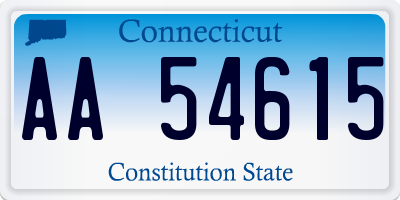 Connecticut

AA 54615

Constitution State